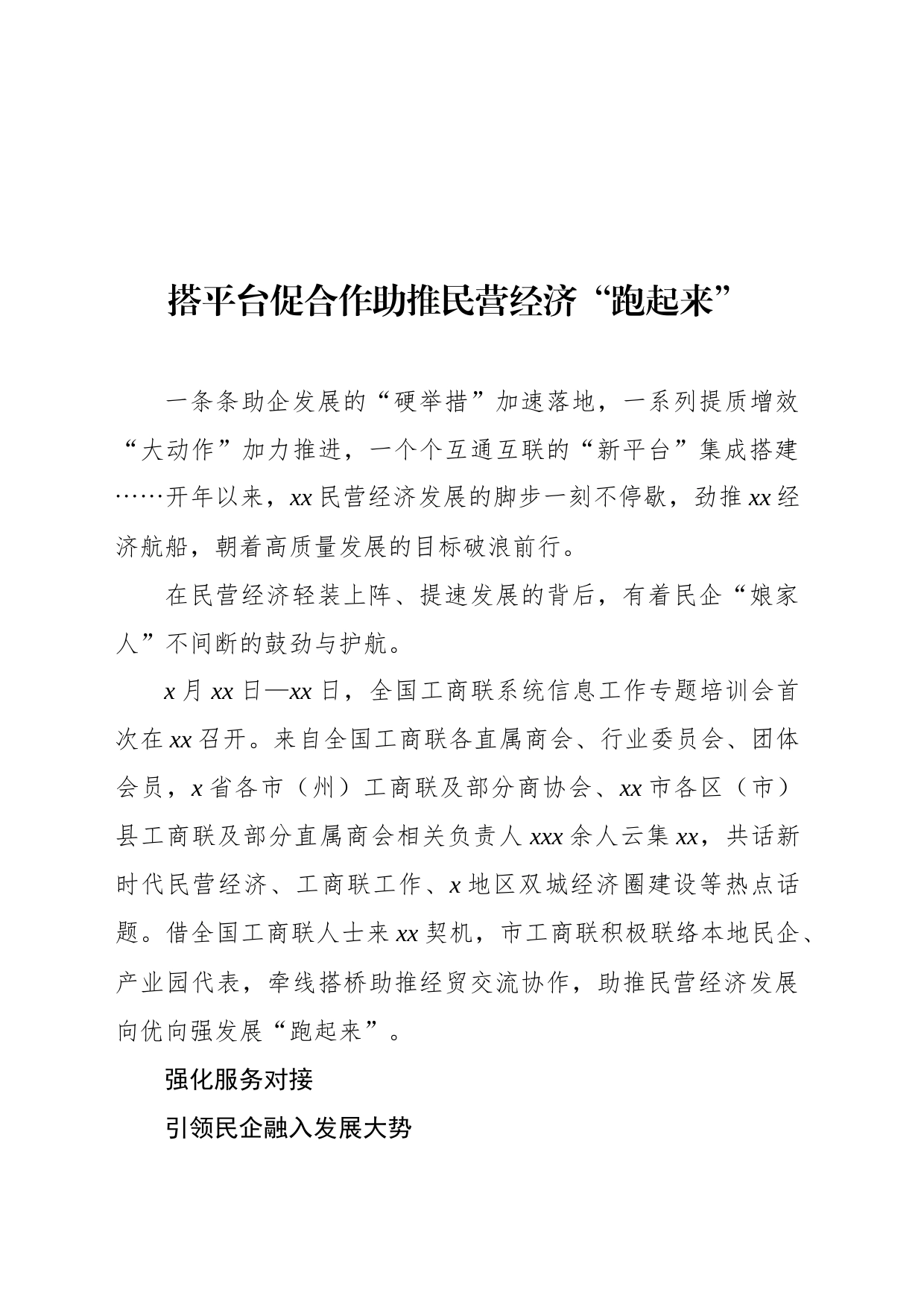 搭平台促合作助推民营经济“跑起来”

一条条助企发展的“硬举措”加速落地，一系列提质增效“大动作”加力推进，一个个互通互联的“新平台”集成搭建……开年以来，xx民营经济发展的脚步一刻不停歇，劲推xx经济航船，朝着高质量发展的目标破浪前行。

在民营经济轻装上阵、提速发展的背后，有着民企“娘家人”不间断的鼓劲与护航。

x月xx日—xx日，全国工商联系统信息工作专题培训会首次在xx召开。来自全国工商联各直属商会、行业委员会、团体会员，x省各市（州）工商联及部分商协会、xx市各区（市）县工商联及部分直属商会相关负责人xxx余人云集xx，共话新时代民营经济、工商联工作、x地区双城经济圈建设等热点话题。借全国工商联人士来xx契机，市工商联积极联络本地民企、产业园代表，牵线搭桥助推经贸交流协作，助推民营经济发展向优向强发展“跑起来”。

强化服务对接

引领民企融入发展大势